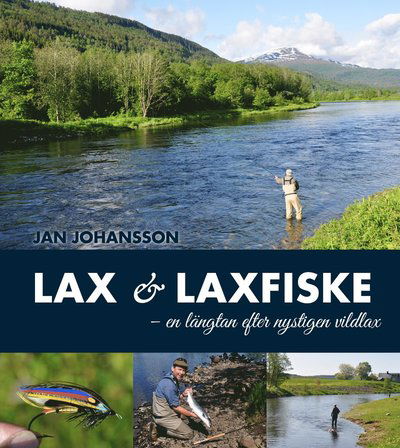 JAN JOHANSSON

LAX & LAXFISKE

– en längtan efter nystigen vildlax